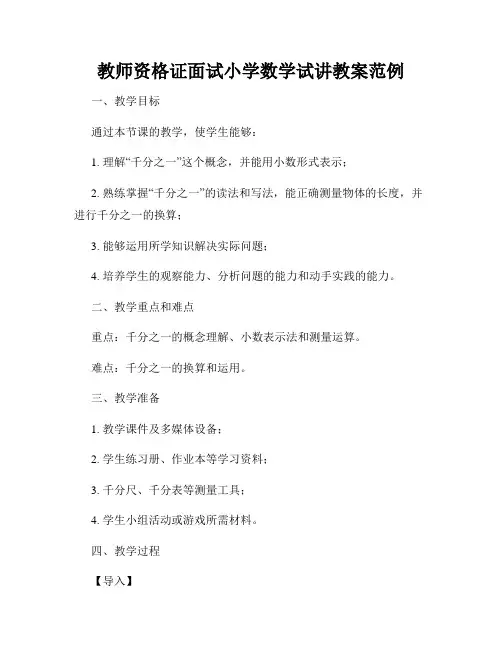 教师资格证面试小学数学试讲教案范例

一、教学目标

通过本节课的教学，使学生能够：

1. 理解“千分之一”这个概念，并能用小数形式表示；

2. 熟练掌握“千分之一”的读法和写法，能正确测量物体的长度，并进行千分之一的换算；

3. 能够运用所学知识解决实际问题；

4. 培养学生的观察能力、分析问题的能力和动手实践的能力。

二、教学重点和难点

重点：千分之一的概念理解、小数表示法和测量运算。

难点：千分之一的换算和运用。

三、教学准备

1. 教学课件及多媒体设备；

2. 学生练习册、作业本等学习资料；

3. 千分尺、千分表等测量工具；

4. 学生小组活动或游戏所需材料。

四、教学过程

【导入】